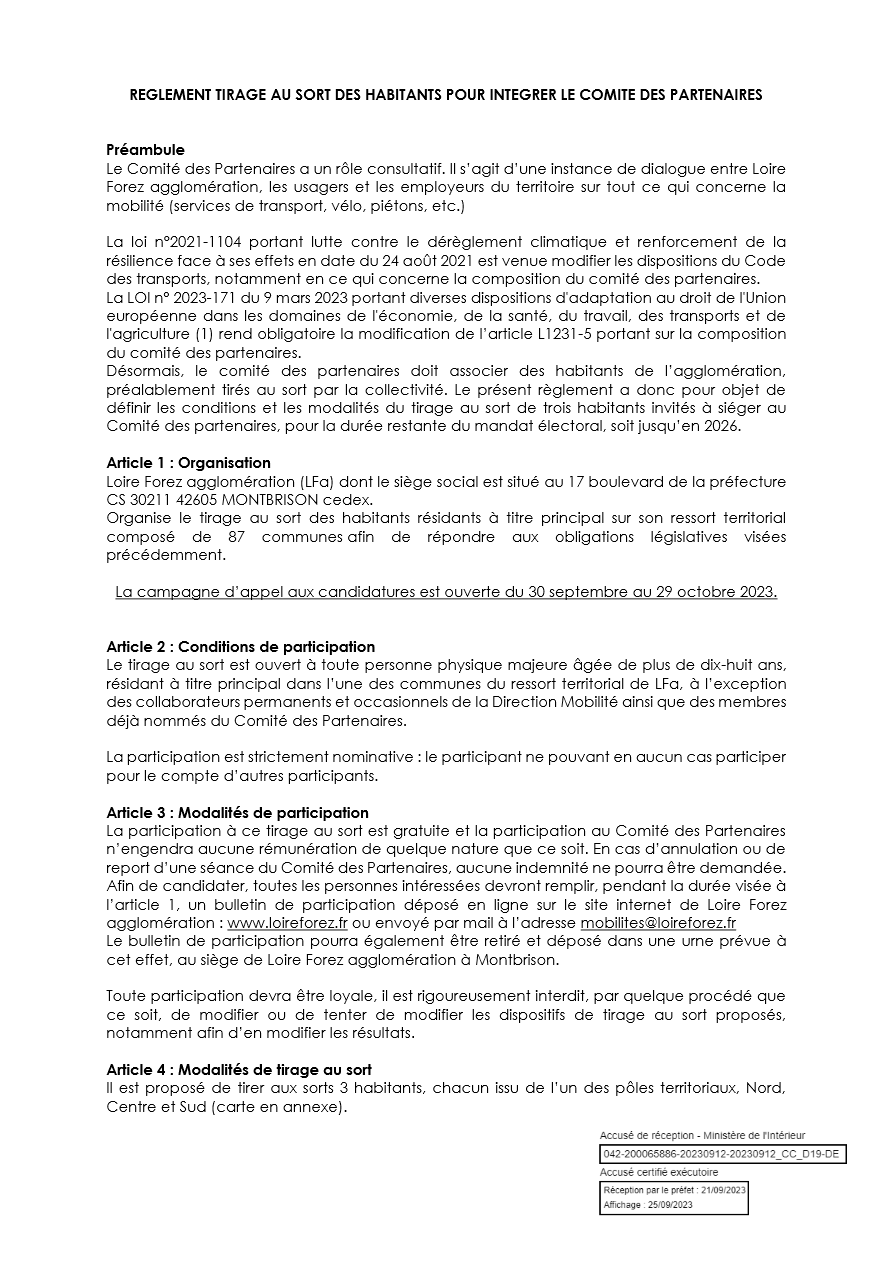 REGLEMENT TIRAGE AU SORT DES HABITANTS POUR INTEGRER LE COMITE DES PARTENAIRES

Préambule
Le Comité des Partenaires a un rôle consultatif. Il s'agit d'une instance de dialogue entre Loire Forez agglomération, les usagers et les employeurs du territoire sur tout ce qui concerne la mobilité (services de transport, vélo, piétons, etc.)

La loi n°2021-1104 portant lutte contre le dérèglement climatique et renforcement de la résilience face à ses effets en date du 24 août 2021 est venue modifier les dispositions du Code des transports, notamment en ce qui concerne la composition du comité des partenaires.
La LOI n° 2023-171 du 9 mars 2023 portant diverses dispositions d'adaptation au droit de l'Union européenne dans les domaines de l'économie, de la santé, du travail, des transports et de l'agriculture (1) rend obligatoire la modification de l'article L1231-5 portant sur la composition du comité des partenaires.
Désormais, le comité des partenaires doit associer des habitants de l'agglomération, préalablement tirés au sort par la collectivité. Le présent règlement a donc pour objet de définir les conditions et les modalités du tirage au sort de trois habitants invités à siéger au Comité des partenaires, pour la durée restante du mandat électoral, soit jusqu'en 2026.

Article 1 : Organisation
Loire Forez agglomération (LFa) dont le siège social est situé au 17 boulevard de la préfecture CS 30211 42605 MONTBRISON cedex.
Organise le tirage au sort des habitants résidants à titre principal sur son ressort territorial composé de 87 communes afin de répondre aux obligations législatives visées précédemment.

La campagne d'appel aux candidatures est ouverte du 30 septembre au 29 octobre 2023.

Article 2 : Conditions de participation
Le tirage au sort est ouvert à toute personne physique majeure âgée de plus de dix-huit ans, résidant à titre principal dans l'une des communes du ressort territorial de LFa, à l'exception des collaborateurs permanents et occasionnels de la Direction Mobilité ainsi que des membres déjà nommés du Comité des Partenaires.

La participation est strictement nominative : le participant ne pouvant en aucun cas participer pour le compte d'autres participants.

Article 3 : Modalités de participation
La participation à ce tirage au sort est gratuite et la participation au Comité des Partenaires n'engendra aucune rémunération de quelque nature que ce soit. En cas d'annulation ou de report d'une séance du Comité des Partenaires, aucune indemnité ne pourra être demandée.
Afin de candidater, toutes les personnes intéressées devront remplir, pendant la durée visée à l'article 1, un bulletin de participation déposé en ligne sur le site internet de Loire Forez agglomération : www.loireforez.fr ou envoyé par mail à l'adresse mobilites@loireforez.fr
Le bulletin de participation pourra également être retiré et déposé dans une urne prévue à cet effet, au siège de Loire Forez agglomération à Montbrison.

Toute participation devra être loyale, il est rigoureusement interdit, par quelque procédé que ce soit, de modifier ou de tenter de modifier les dispositifs de tirage au sort proposés, notamment afin d'en modifier les résultats.

Article 4 : Modalités de tirage au sort
Il est proposé de tirer aux sorts 3 habitants, chacun issu de l'un des pôles territoriaux, Nord, Centre et Sud (carte en annexe).

Accusé de réception - Ministère de l'Intérieur
042-200065886-20230912-20230912_CC_D19-DE
Accusé certifié exécutoire
Réception par le préfet : 21/09/2023
Affichage : 25/09/2023